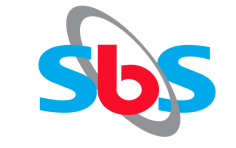 SbS